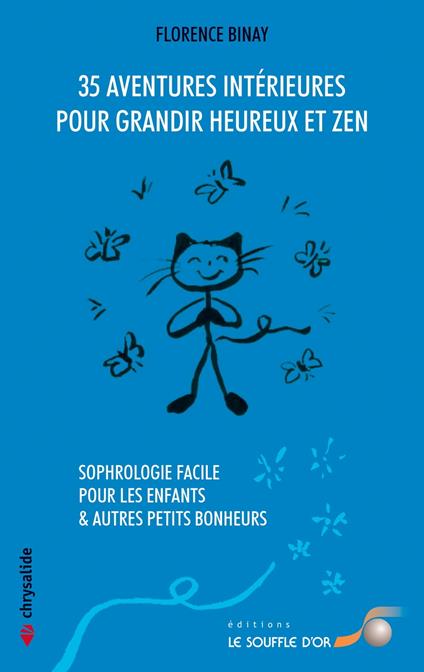 FLORENCE BINAY

35 AVENTURES INTÉRIEURES POUR GRANDIR HEUREUX ET ZEN

SOPHROLOGIE FACILE
POUR LES ENFANTS
& AUTRES PETITS BONHEURS

chrysalide

éditions
LE SOUFFLE D'OR